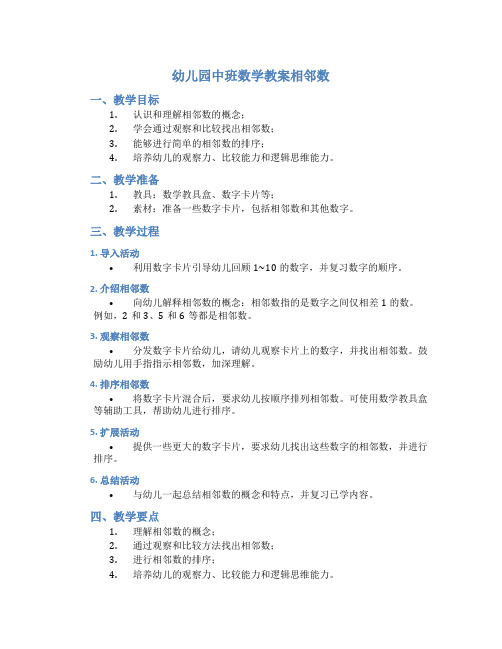 幼儿园中班数学教案相邻数

一、教学目标

1. 认识和理解相邻数的概念；
2. 学会通过观察和比较找出相邻数；
3. 能够进行简单的相邻数的排序；
4. 培养幼儿的观察力、比较能力和逻辑思维能力。

二、教学准备

1. 教具：数学教具盒、数字卡片等；
2. 素材：准备一些数字卡片，包括相邻数和其他数字。

三、教学过程

1. 导入活动

• 利用数字卡片引导幼儿回顾 1~10 的数字，并复习数字的顺序。

2. 介绍相邻数

• 向幼儿解释相邻数的概念：相邻数指的是数字之间仅相差 1 的数。例如，2 和 3、5 和 6 等都是相邻数。

3. 观察相邻数

• 分发数字卡片给幼儿，请幼儿观察卡片上的数字，并找出相邻数。鼓励幼儿用手指指示相邻数，加深理解。

4. 排序相邻数

• 将数字卡片混合后，要求幼儿按顺序排列相邻数。可使用数学教具盒等辅助工具，帮助幼儿进行排序。

5. 扩展活动

• 提供一些更大的数字卡片，要求幼儿找出这些数字的相邻数，并进行排序。

6. 总结活动

• 与幼儿一起总结相邻数的概念和特点，并复习已学内容。

四、教学要点

1. 理解相邻数的概念；
2. 通过观察和比较方法找出相邻数；
3. 进行相邻数的排序；
4. 培养幼儿的观察力、比较能力和逻辑思维能力。